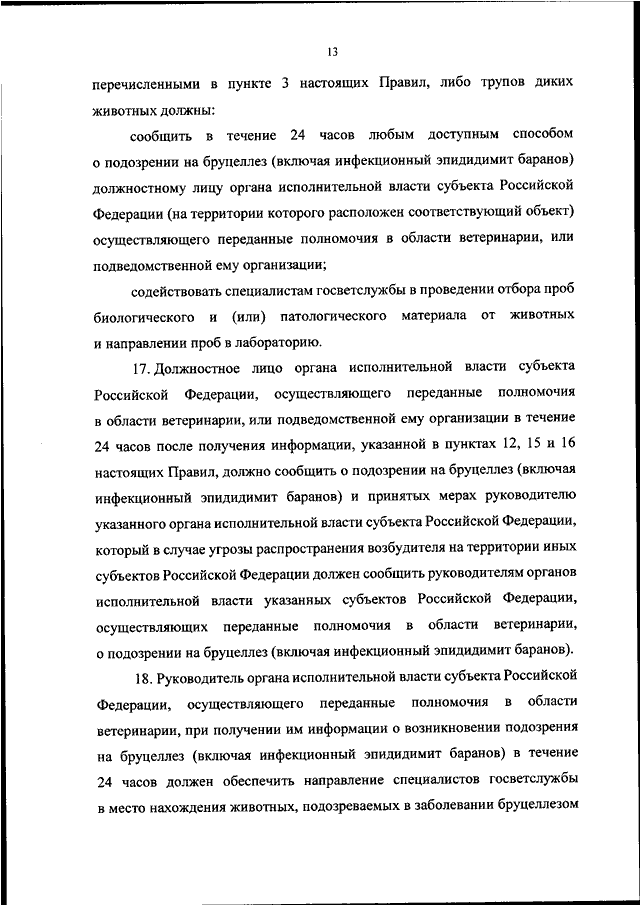 13

перечисленными в пункте 3 настоящих Правил, либо трупов диких животных должны:

сообщить в течение 24 часов любым доступным способом о подозрении на бруцеллез (включая инфекционный эпидидимит баранов) должностному лицу органа исполнительной власти субъекта Российской Федерации (на территории которого расположен соответствующий объект) осуществляющего переданные полномочия в области ветеринарии, или подведомственной ему организации;

содействовать специалистам госветслужбы в проведении отбора проб биологического и (или) патологического материала от животных и направлении проб в лабораторию.

17. Должностное лицо органа исполнительной власти субъекта Российской Федерации, осуществляющего переданные полномочия в области ветеринарии, или подведомственной ему организации в течение 24 часов после получения информации, указанной в пунктах 12, 15 и 16 настоящих Правил, должно сообщить о подозрении на бруцеллез (включая инфекционный эпидидимит баранов) и принятых мерах руководителю указанного органа исполнительной власти субъекта Российской Федерации, который в случае угрозы распространения возбудителя на территории иных субъектов Российской Федерации должен сообщить руководителям органов исполнительной власти указанных субъектов Российской Федерации, осуществляющих переданные полномочия в области ветеринарии, о подозрении на бруцеллез (включая инфекционный эпидидимит баранов).

18. Руководитель органа исполнительной власти субъекта Российской Федерации, осуществляющего переданные полномочия в области ветеринарии, при получении им информации о возникновении подозрения на бруцеллез (включая инфекционный эпидидимит баранов) в течение 24 часов должен обеспечить направление специалистов госветслужбы в место нахождения животных, подозреваемых в заболевании бруцеллезом